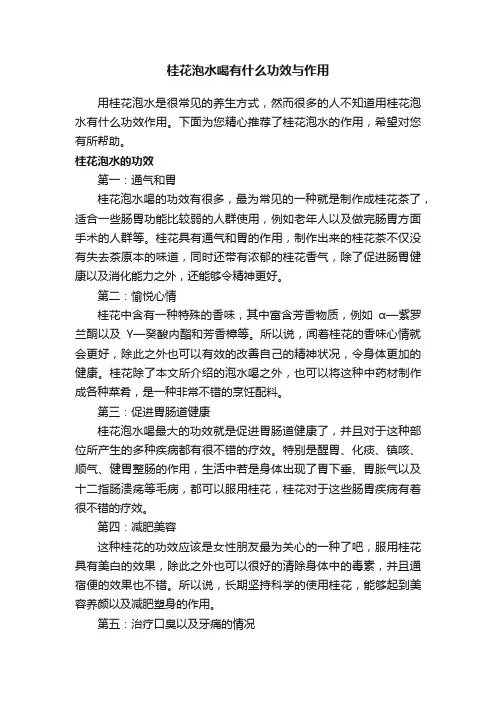 桂花泡水喝有什么功效与作用

用桂花泡水是很常见的养生方式，然而很多的人不知道用桂花泡水有什么功效作用。下面为您精心推荐了桂花泡水的作用，希望对您有所帮助。

桂花泡水的功效

第一：通气和胃

桂花泡水喝的功效有很多，最为常见的一种就是制作成桂花茶了，适合一些肠胃功能比较弱的人群使用，例如老年人以及做完肠胃方面手术的人群等。桂花具有通气和胃的作用，制作出来的桂花茶不仅没有失去茶原本的味道，同时还带有浓郁的桂花香气，除了促进肠胃健康以及消化能力之外，还能够令精神更好。

第二：愉悦心情

桂花中含有一种特殊的香味，其中富含芳香物质，例如 α—紫罗兰酮以及 Y—癸酸内酯和芳香樟等。所以说，闻着桂花的香味心情就会更好，除此之外也可以有效的改善自己的精神状况，令身体更加的健康。桂花除了本文所介绍的泡水喝之外，也可以将这种中药材制作成各种菜肴，是一种非常不错的烹饪配料。

第三：促进胃肠道健康

桂花泡水喝最大的功效就是促进胃肠道健康了，并且对于这种部位所产生的多种疾病都有很不错的疗效。特别是醒胃、化痰、镇咳、顺气、健胃整肠的作用，生活中若是身体出现了胃下垂、胃胀气以及十二指肠溃疡等毛病，都可以服用桂花，桂花对于这些肠胃疾病有着很不错的疗效。

第四：减肥美容

这种桂花的功效应该是女性朋友最为关心的一种了吧，服用桂花具有美白的效果，除此之外也可以很好的清除身体中的毒素，并且通宿便的效果也不错。所以说，长期坚持科学的使用桂花，能够起到美容养颜以及减肥塑身的作用。

第五：治疗口臭以及牙痛的情况